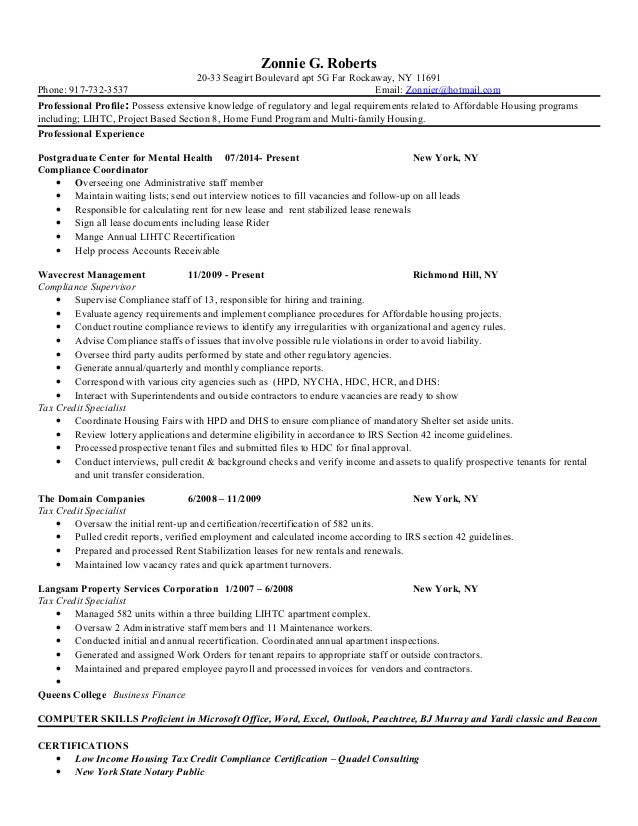 Zonnie G. Roberts
20-33 Seagirt Boulevard apt 5G Far Rockaway, NY 11691
Phone: 917-732-3537 Email: Zonnier@hotmail.com

Professional Profile: Possess extensive knowledge of regulatory and legal requirements related to Affordable Housing programs including; LIHTC, Project Based Section 8, Home Fund Program and Multi-family Housing.

Professional Experience

Postgraduate Center for Mental Health 07/2014- Present New York, NY
Compliance Coordinator
• Overseeing one Administrative staff member
• Maintain waiting lists; send out interview notices to fill vacancies and follow-up on all leads
• Responsible for calculating rent for new lease and rent stabilized lease renewals
• Sign all lease documents including lease Rider
• Mange Annual LIHTC Recertification
• Help process Accounts Receivable

Wavecrest Management 11/2009 - Present Richmond Hill, NY
Compliance Supervisor
• Supervise Compliance staff of 13, responsible for hiring and training.
• Evaluate agency requirements and implement compliance procedures for Affordable housing projects.
• Conduct routine compliance reviews to identify any irregularities with organizational and agency rules.
• Advise Compliance staffs of issues that involve possible rule violations in order to avoid liability.
• Oversee third party audits performed by state and other regulatory agencies.
• Generate annual/quarterly and monthly compliance reports.
• Correspond with various city agencies such as (HPD, NYCHA, HDC, HCR, and DHS:
• Interact with Superintendents and outside contractors to endure vacancies are ready to show
Tax Credit Specialist
• Coordinate Housing Fairs with HPD and DHS to ensure compliance of mandatory Shelter set aside units.
• Review lottery applications and determine eligibility in accordance to IRS Section 42 income guidelines.
• Processed prospective tenant files and submitted files to HDC for final approval.
• Conduct interviews, pull credit & background checks and verify income and assets to qualify prospective tenants for rental and unit transfer consideration.

The Domain Companies 6/2008 – 11/2009 New York, NY
Tax Credit Specialist
• Oversaw the initial rent-up and certification/recertification of 582 units.
• Pulled credit reports, verified employment and calculated income according to IRS section 42 guidelines.
• Prepared and processed Rent Stabilization leases for new rentals and renewals.
• Maintained low vacancy rates and quick apartment turnovers.

Langsam Property Services Corporation 1/2007 – 6/2008 New York, NY
Tax Credit Specialist
• Managed 582 units within a three building LIHTC apartment complex.
• Oversaw 2 Administrative staff members and 11 Maintenance workers.
• Conducted initial and annual recertification. Coordinated annual apartment inspections.
• Generated and assigned Work Orders for tenant repairs to appropriate staff or outside contractors.
• Maintained and prepared employee payroll and processed invoices for vendors and contractors.
•
Queens College Business Finance

COMPUTER SKILLS Proficient in Microsoft Office, Word, Excel, Outlook, Peachtree, BJ Murray and Yardi classic and Beacon

CERTIFICATIONS
• Low Income Housing Tax Credit Compliance Certification – Quadel Consulting
• New York State Notary Public